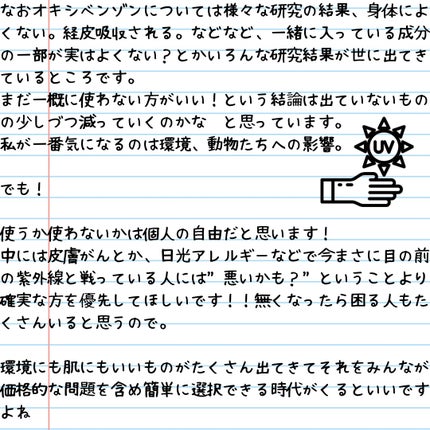 なおオキシベンゾンについては様々な研究の結果、身体によくない。経皮吸収される。などなど、一緒に入っている成分の一部が実はよくない？とかいろんな研究結果が世に出てきているところです。
まだ一概に使わない方がいい！という結論は出ていないものの少しづつ減っていくのかな　と思っています。
私が一番気になるのは環境、動物たちへの影響。

UV

でも！

使うか使わないかは個人の自由だと思います！
中には皮膚がんとか、日光アレルギーなどで今まさに目の前の紫外線と戦っている人には”悪いかも？”ということより確実な方を優先してほしいです！！無くなったら困る人もたくさんいると思うので。

環境にも肌にもいいものがたくさん出てきてそれをみんなが価格的な問題を含め簡単に選択できる時代がくるといいですよね